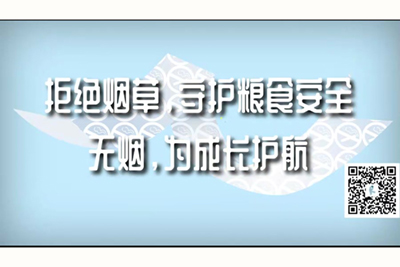 拒绝烟草，守护粮食安全
无烟，为成长护航